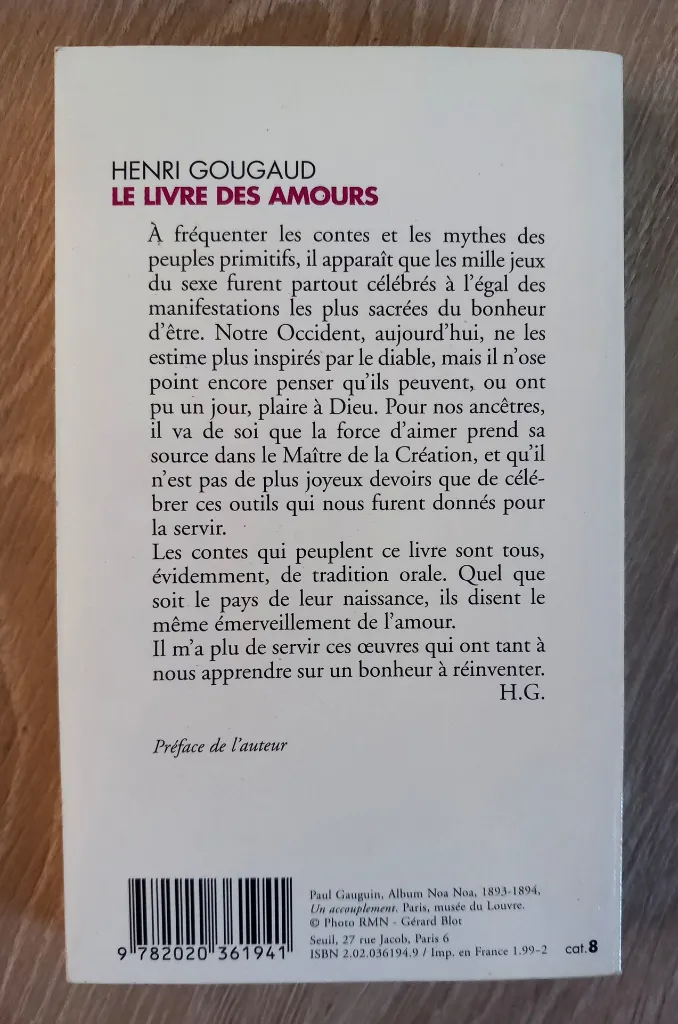 HENRI GOUGAUD
LE LIVRE DES AMOURS

À fréquenter les contes et les mythes des peuples primitifs, il apparaît que les mille jeux du sexe furent partout célébrés à l'égal des manifestations les plus sacrées du bonheur d'être. Notre Occident, aujourd'hui, ne les estime plus inspirés par le diable, mais il n'ose point encore penser qu'ils peuvent, ou ont pu un jour, plaire à Dieu. Pour nos ancêtres, il va de soi que la force d'aimer prend sa source dans le Maître de la Création, et qu'il n'est pas de plus joyeux devoirs que de célébrer ces outils qui nous furent donnés pour la servir.

Les contes qui peuplent ce livre sont tous, évidemment, de tradition orale. Quel que soit le pays de leur naissance, ils disent le même émerveillement de l'amour.

Il m'a plu de servir ces œuvres qui ont tant à nous apprendre sur un bonheur à réinventer.

H.G.

Préface de l'auteur

9 782020 361941

Paul Gauguin, Album Noa Noa, 1893-1894, Un accouplement. Paris, musée du Louvre. © Photo RMN - Gérard Blot

Seuil, 27 rue Jacob, Paris 6
ISBN 2.02.036194.9 / Imp. en France 1.99-2

cat. 8